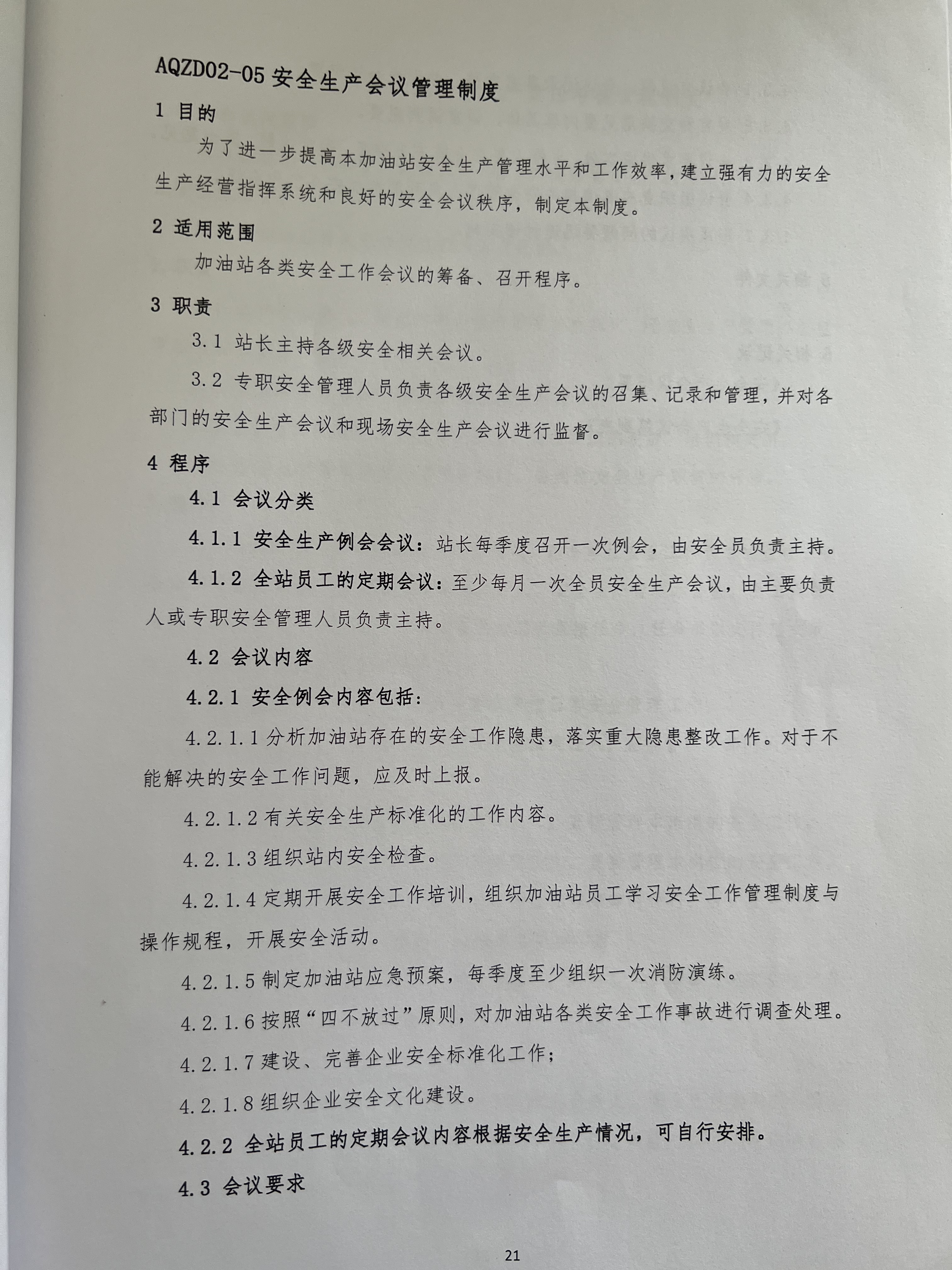 AQZD02-05 安全生产会议管理制度

1 目的

为了进一步提高本加油站安全生产管理水平和工作效率，建立强有力的安全生产经营指挥系统和良好的安全会议秩序，制定本制度。

2 适用范围

加油站各类安全工作会议的筹备、召开程序。

3 职责

3.1 站长主持各级安全相关会议。

3.2 专职安全管理人员负责各级安全生产会议的召集、记录和管理，并对各部门的安全生产会议和现场安全生产会议进行监督。

4 程序

4.1 会议分类

4.1.1 安全生产例会会议：站长每季度召开一次例会，由安全员负责主持。

4.1.2 全站员工的定期会议：至少每月一次全员安全生产会议，由主要负责人或专职安全管理人员负责主持。

4.2 会议内容

4.2.1 安全例会内容包括：

4.2.1.1 分析加油站存在的安全工作隐患，落实重大隐患整改工作。对于不能解决的安全工作问题，应及时上报。

4.2.1.2 有关安全生产标准化的工作内容。

4.2.1.3 组织站内安全检查。

4.2.1.4 定期开展安全工作培训，组织加油站员工学习安全工作管理制度与操作规程，开展安全活动。

4.2.1.5 制定加油站应急预案，每季度至少组织一次消防演练。

4.2.1.6 按照“四不放过”原则，对加油站各类安全工作事故进行调查处理。

4.2.1.7 建设、完善企业安全标准化工作；

4.2.1.8 组织企业安全文化建设。

4.2.2 全站员工的定期会议内容根据安全生产情况，可自行安排。

4.3 会议要求

21